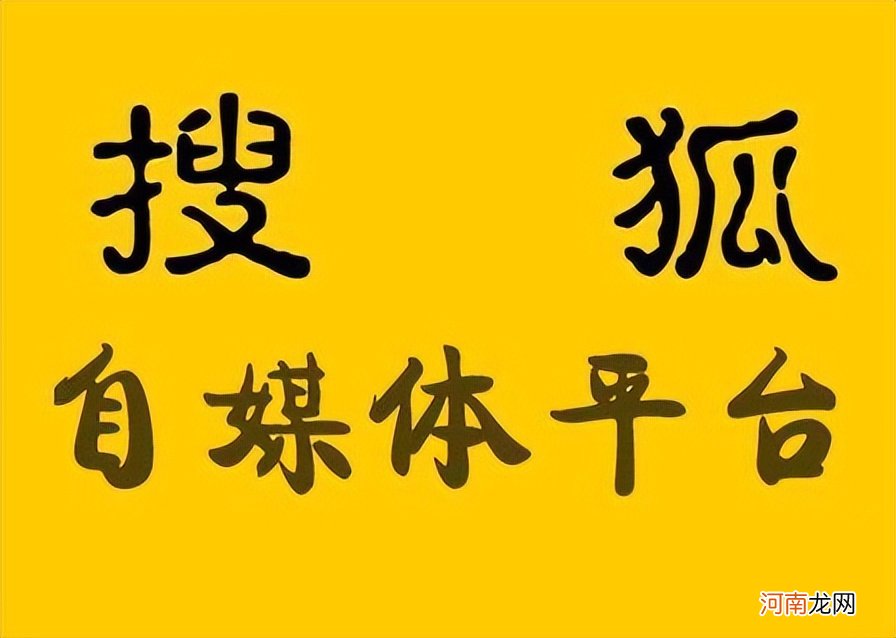 搜 狐

自媒体平台

河南龙网